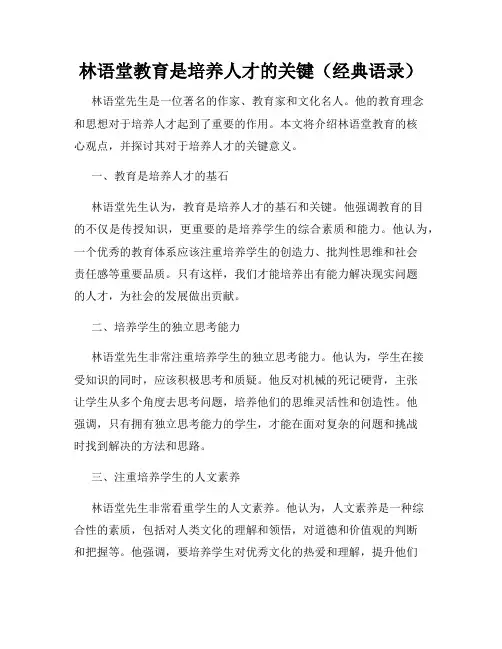 林语堂教育是培养人才的关键（经典语录）

林语堂先生是一位著名的作家、教育家和文化名人。他的教育理念和思想对于培养人才起到了重要的作用。本文将介绍林语堂教育的核心观点，并探讨其对于培养人才的关键意义。

一、教育是培养人才的基石

林语堂先生认为，教育是培养人才的基石和关键。他强调教育的目的不仅是传授知识，更重要的是培养学生的综合素质和能力。他认为，一个优秀的教育体系应该注重培养学生的创造力、批判性思维和社会责任感等重要品质。只有这样，我们才能培养出有能力解决现实问题的人才，为社会的发展做出贡献。

二、培养学生的独立思考能力

林语堂先生非常注重培养学生的独立思考能力。他认为，学生在接受知识的同时，应该积极思考和质疑。他反对机械的死记硬背，主张让学生从多个角度去思考问题，培养他们的思维灵活性和创造性。他强调，只有拥有独立思考能力的学生，才能在面对复杂的问题和挑战时找到解决的方法和思路。

三、注重培养学生的人文素养

林语堂先生非常看重学生的人文素养。他认为，人文素养是一种综合性的素质，包括对人类文化的理解和领悟，对道德和价值观的判断和把握等。他强调，要培养学生对优秀文化的热爱和理解，提升他们